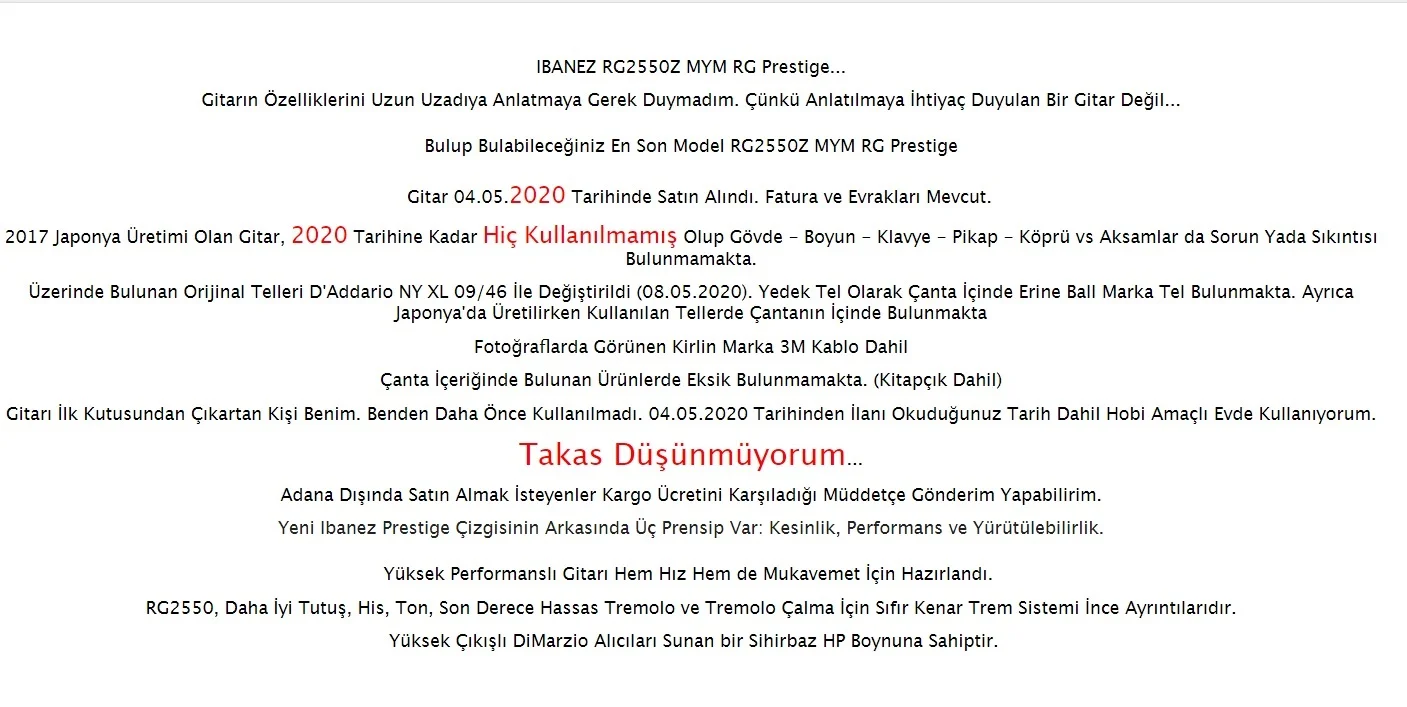 IBANEZ RG2550Z MYM RG Prestige...

Gitarın Özelliklerini Uzun Uzadıya Anlatmaya Gerek Duymadım. Çünkü Anlatılmaya İhtiyaç Duyulan Bir Gitar Değil...

Bulup Bulabileceğiniz En Son Model RG2550Z MYM RG Prestige

Gitar 04.05.2020 Tarihinde Satın Alındı. Fatura ve Evrakları Mevcut.

2017 Japonya Üretimi Olan Gitar, 2020 Tarihine Kadar Hiç Kullanılmamış Olup Gövde - Boyun - Klavye - Pikap - Köprü vs Aksamlar da Sorun Yada Sıkıntısı Bulunmamakta.

Üzerinde Bulunan Orijinal Telleri D'Addario NY XL 09/46 İle Değiştirildi (08.05.2020). Yedek Tel Olarak Çanta İçinde Erine Ball Marka Tel Bulunmakta. Ayrıca Japonya'da Üretilirken Kullanılan Tellerde Çantanın İçinde Bulunmakta

Fotoğraflarda Görünen Kirlin Marka 3M Kablo Dahil

Çanta İçeriğinde Bulunan Ürünlerde Eksik Bulunmamakta. (Kitapçık Dahil)

Gitarı İlk Kutusundan Çıkartan Kişi Benim. Benden Daha Önce Kullanılmadı. 04.05.2020 Tarihinden İlanı Okuduğunuz Tarih Dahil Hobi Amaçlı Evde Kullanıyorum.

Takas Düşünmüyorum...

Adana Dışında Satın Almak İsteyenler Kargo Ücretini Karşıladığı Müddetçe Gönderim Yapabilirim.

Yeni Ibanez Prestige Çizgisinin Arkasında Üç Prensip Var: Kesinlik, Performans ve Yürütülebilirlik.

Yüksek Performanslı Gitarı Hem Hız Hem de Mukavemet İçin Hazırlandı.

RG2550, Daha İyi Tutuş, His, Ton, Son Derece Hassas Tremolo ve Tremolo Çalma İçin Sıfır Kenar Trem Sistemi İnce Ayrıntılarıdır.

Yüksek Çıkışlı DiMarzio Alıcıları Sunan bir Sihirbaz HP Boynuna Sahiptir.